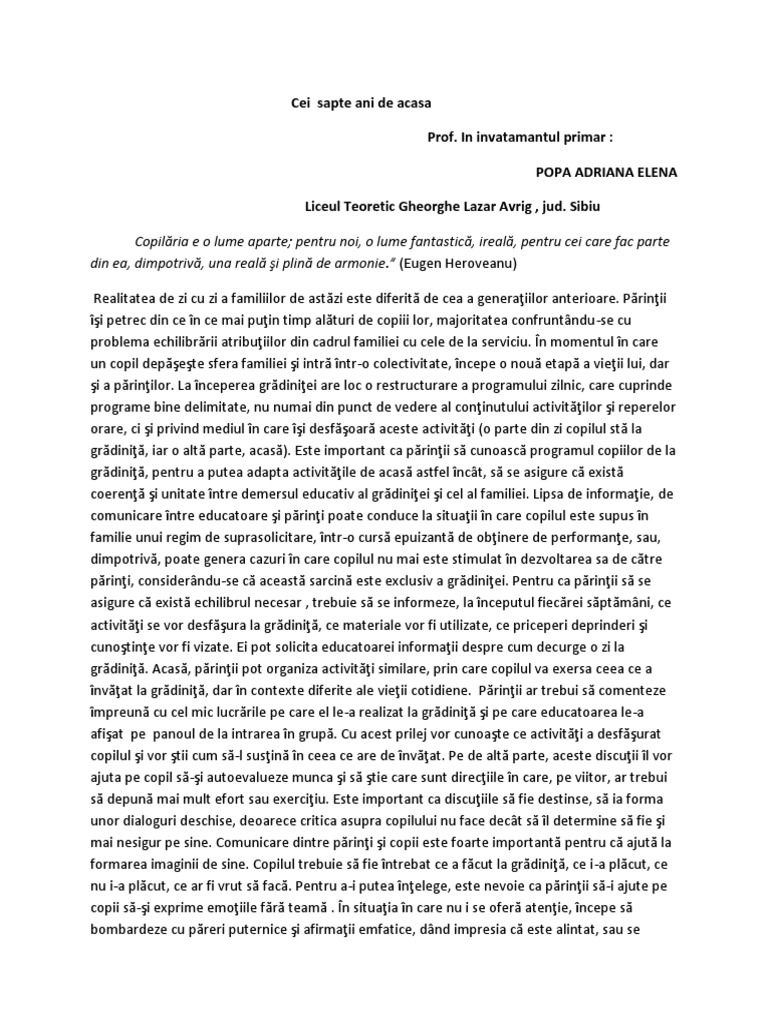 Cei sapte ani de acasa

Prof. In invatamantul primar :

POPA ADRIANA ELENA

Liceul Teoretic Gheorghe Lazar Avrig , jud. Sibiu

Copilăria e o lume aparte; pentru noi, o lume fantastică, ireală, pentru cei care fac parte din ea, dimpotrivă, una reală şi plină de armonie." (Eugen Heroveanu)

Realitatea de zi cu zi a familiilor de astăzi este diferită de cea a generaţiilor anterioare. Părinţii îşi petrec din ce în ce mai puţin timp alături de copiii lor, majoritatea confruntându-se cu problema echilibrării atribuţiilor din cadrul familiei cu cele de la serviciu. În momentul în care un copil depăşeşte sfera familiei şi intră într-o colectivitate, începe o nouă etapă a vieţii lui, dar şi a părinţilor. La începerea grădiniţei are loc o restructurare a programului zilnic, care cuprinde programe bine delimitate, nu numai din punct de vedere al conţinutului activităţilor şi reperelor orare, ci şi privind mediul în care îşi desfăşoară aceste activităţi (o parte din zi copilul stă la grădiniţă, iar o altă parte, acasă). Este important ca părinţii să cunoască programul copiilor de la grădiniţă, pentru a putea adapta activităţile de acasă astfel încât, să se asigure că există coerenţă şi unitate între demersul educativ al grădiniţei şi cel al familiei. Lipsa de informaţie, de comunicare între educatoare şi părinţi poate conduce la situaţii în care copilul este supus în familie unui regim de suprasolicitare, într-o cursă epuizantă de obţinere de performanţe, sau, dimpotrivă, poate genera cazuri în care copilul nu mai este stimulat în dezvoltarea sa de către părinţi, considerându-se că această sarcină este exclusiv a grădiniţei. Pentru ca părinţii să se asigure că există echilibrul necesar , trebuie să se informeze, la începutul fiecărei săptămâni, ce activităţi se vor desfăşura la grădiniţă, ce materiale vor fi utilizate, ce priceperi deprinderi şi cunoştinţe vor fi vizate. Ei pot solicita educatoarei informaţii despre cum decurge o zi la grădiniţă. Acasă, părinţii pot organiza activităţi similare, prin care copilul va exersa ceea ce a învăţat la grădiniţă, dar în contexte diferite ale vieţii cotidiene. Părinţii ar trebui să comenteze împreună cu cel mic lucrările pe care el le-a realizat la grădiniţă şi pe care educatoarea le-a afişat pe panoul de la intrarea în grupă. Cu acest prilej vor cunoaşte ce activităţi a desfăşurat copilul şi vor ştii cum să-l susţină în ceea ce are de învăţat. Pe de altă parte, aceste discuţii îl vor ajuta pe copil să-şi autoevalueze munca şi să ştie care sunt direcţiile în care, pe viitor, ar trebui să depună mai mult efort sau exerciţiu. Este important ca discuţiile să fie destinse, să ia forma unor dialoguri deschise, deoarece critica asupra copilului nu face decât să îl determine să fie şi mai nesigur pe sine. Comunicare dintre părinţi şi copii este foarte importantă pentru că ajută la formarea imaginii de sine. Copilul trebuie să fie întrebat ce a făcut la grădiniţă, ce i-a plăcut, ce nu i-a plăcut, ce ar fi vrut să facă. Pentru a-i putea înţelege, este nevoie ca părinţii să-i ajute pe copii să-şi exprime emoţiile fără teamă . În situaţia în care nu i se oferă atenţie, începe să bombardeze cu păreri puternice şi afirmaţii emfatice, dând impresia că este alintat, sau se